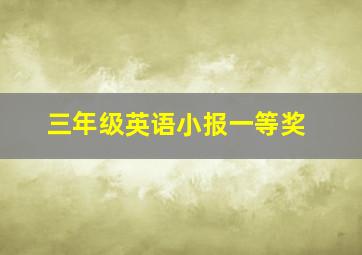 三年级英语小报一等奖